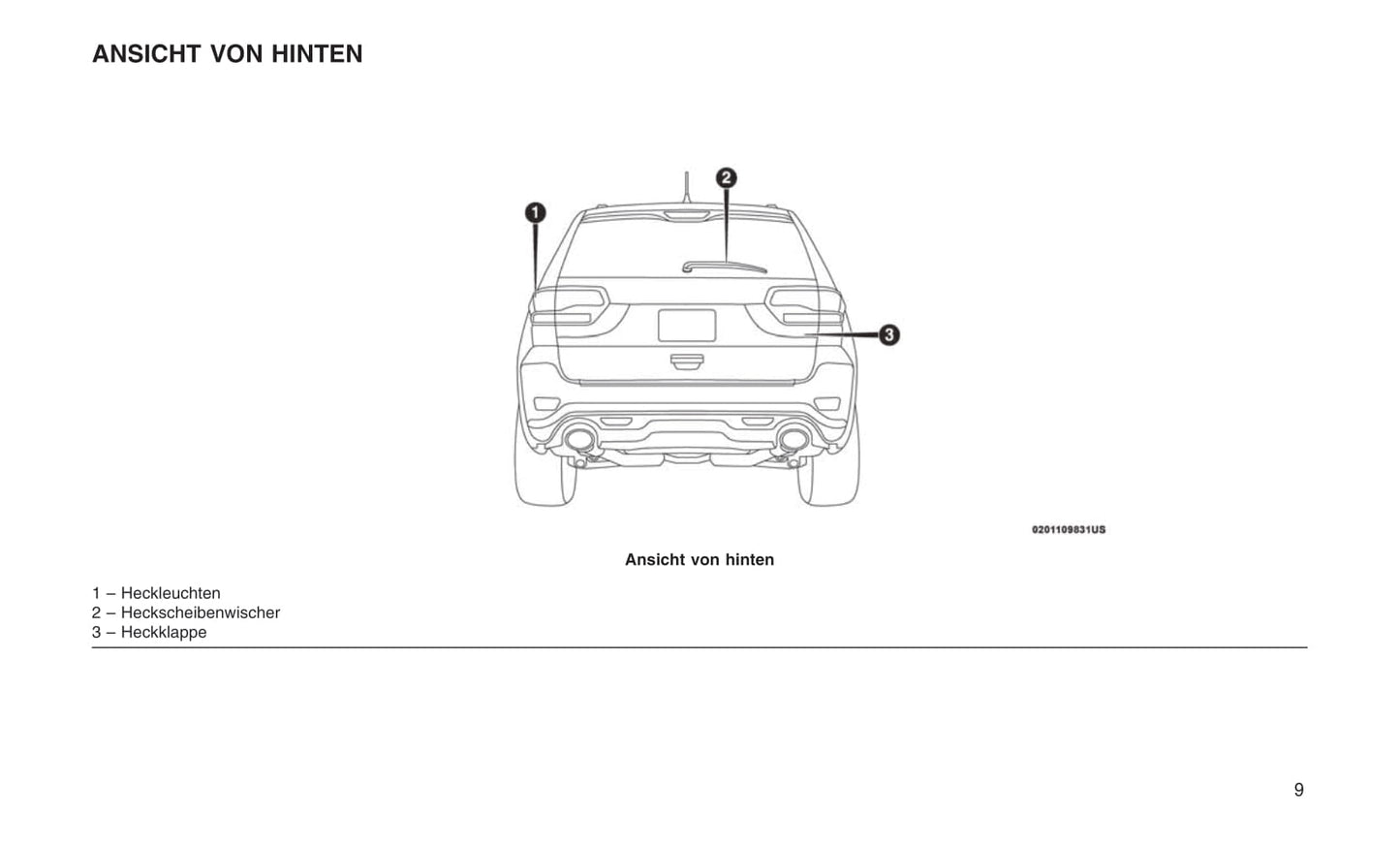 ANSICHT VON HINTEN

1

2

3

0201109831US

Ansicht von hinten

1 – Heckleuchten
2 – Heckscheibenwischer
3 – Heckklappe

9